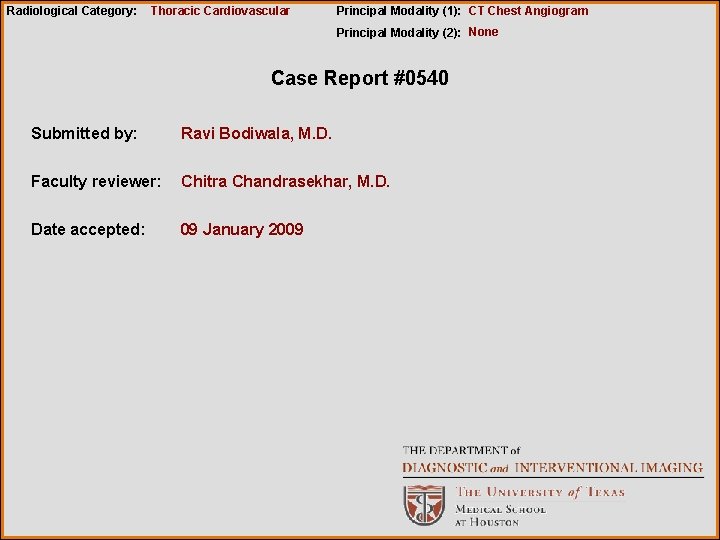 Radiological Category: Thoracic Cardiovascular

Principal Modality (1): CT Chest Angiogram

Principal Modality (2): None

Case Report #0540

Submitted by: Ravi Bodiwala, M.D.

Faculty reviewer: Chitra Chandrasekhar, M.D.

Date accepted: 09 January 2009

THE DEPARTMENT of
DIAGNOSTIC and INTERVENTIONAL IMAGING

THE UNIVERSITY of TEXAS
MEDICAL SCHOOL
AT HOUSTON